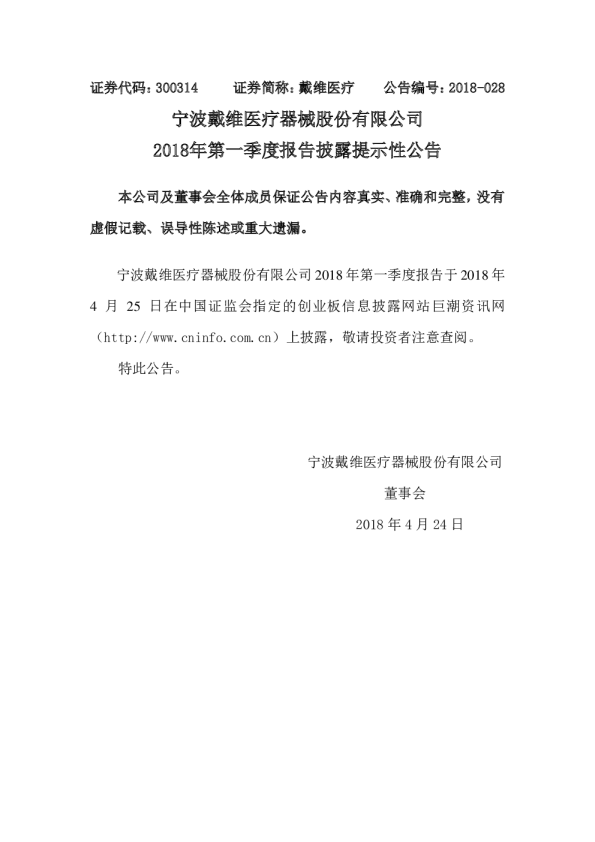 证券代码：300314　　证券简称：戴维医疗　　公告编号：2018-028

宁波戴维医疗器械股份有限公司
2018年第一季度报告披露提示性公告

本公司及董事会全体成员保证公告内容真实、准确和完整，没有虚假记载、误导性陈述或重大遗漏。

宁波戴维医疗器械股份有限公司 2018 年第一季度报告于 2018 年 4 月 25 日在中国证监会指定的创业板信息披露网站巨潮资讯网（http://www.cninfo.com.cn）上披露，敬请投资者注意查阅。

特此公告。

宁波戴维医疗器械股份有限公司
董事会
2018 年 4 月 24 日